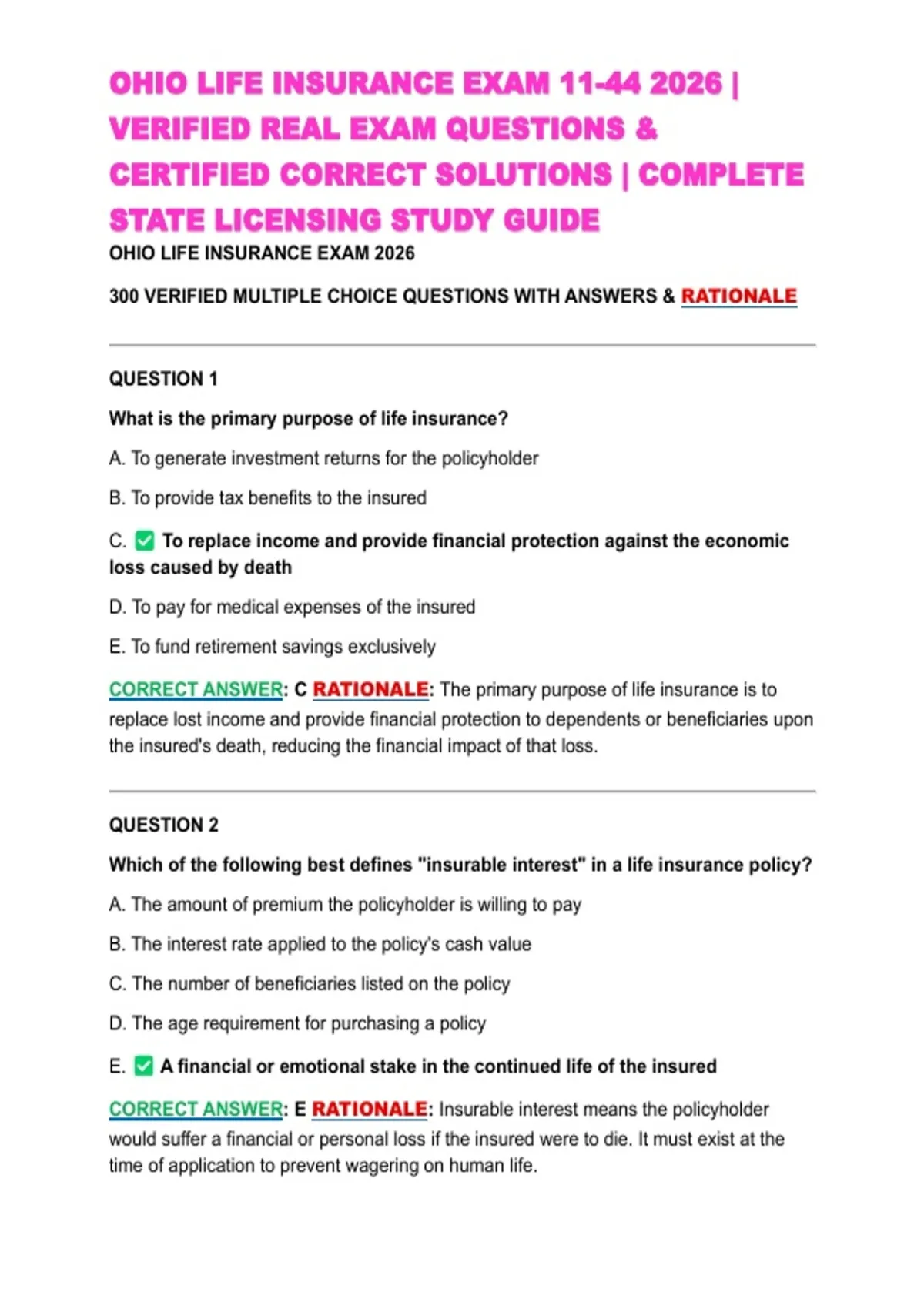 OHIO LIFE INSURANCE EXAM 11-44 2026 | VERIFIED REAL EXAM QUESTIONS & CERTIFIED CORRECT SOLUTIONS | COMPLETE STATE LICENSING STUDY GUIDE

OHIO LIFE INSURANCE EXAM 2026

300 VERIFIED MULTIPLE CHOICE QUESTIONS WITH ANSWERS & RATIONALE

QUESTION 1

What is the primary purpose of life insurance?

A. To generate investment returns for the policyholder

B. To provide tax benefits to the insured

C. ☑ To replace income and provide financial protection against the economic loss caused by death

D. To pay for medical expenses of the insured

E. To fund retirement savings exclusively

CORRECT ANSWER: C RATIONALE: The primary purpose of life insurance is to replace lost income and provide financial protection to dependents or beneficiaries upon the insured's death, reducing the financial impact of that loss.

QUESTION 2

Which of the following best defines "insurable interest" in a life insurance policy?

A. The amount of premium the policyholder is willing to pay

B. The interest rate applied to the policy's cash value

C. The number of beneficiaries listed on the policy

D. The age requirement for purchasing a policy

E. ☑ A financial or emotional stake in the continued life of the insured

CORRECT ANSWER: E RATIONALE: Insurable interest means the policyholder would suffer a financial or personal loss if the insured were to die. It must exist at the time of application to prevent wagering on human life.